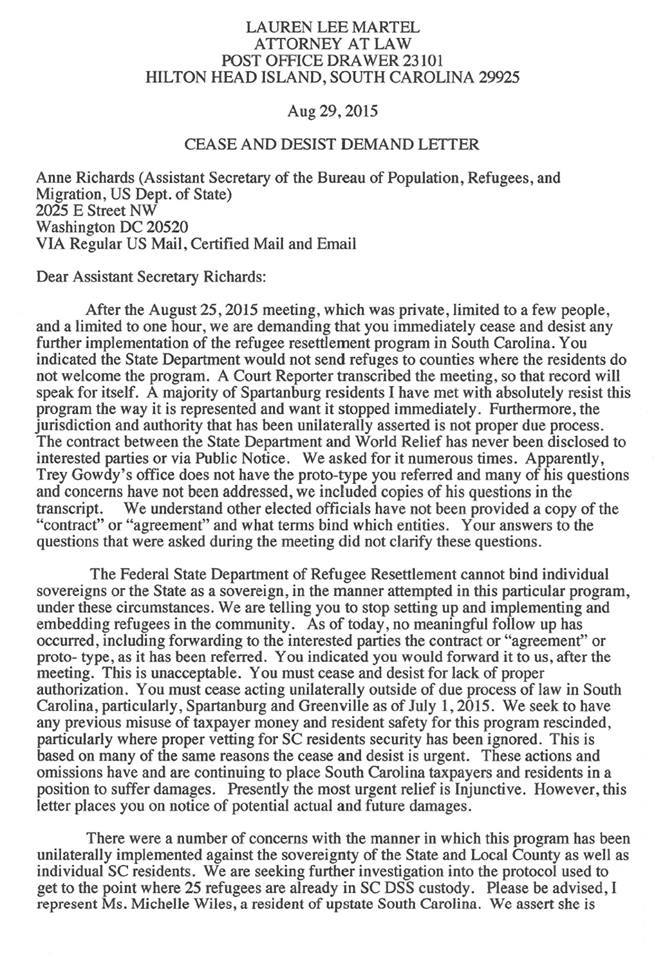 LAUREN LEE MARTEL
ATTORNEY AT LAW
POST OFFICE DRAWER 23101
HILTON HEAD ISLAND, SOUTH CAROLINA 29925

Aug 29, 2015

CEASE AND DESIST DEMAND LETTER

Anne Richards (Assistant Secretary of the Bureau of Population, Refugees, and Migration, US Dept. of State)
2025 E Street NW
Washington DC 20520
VIA Regular US Mail, Certified Mail and Email

Dear Assistant Secretary Richards:

After the August 25, 2015 meeting, which was private, limited to a few people, and a limited to one hour, we are demanding that you immediately cease and desist any further implementation of the refugee resettlement program in South Carolina. You indicated the State Department would not send refuges to counties where the residents do not welcome the program. A Court Reporter transcribed the meeting, so that record will speak for itself. A majority of Spartanburg residents I have met with absolutely resist this program the way it is represented and want it stopped immediately. Furthermore, the jurisdiction and authority that has been unilaterally asserted is not proper due process. The contract between the State Department and World Relief has never been disclosed to interested parties or via Public Notice. We asked for it numerous times. Apparently, Trey Gowdy's office does not have the proto-type you referred and many of his questions and concerns have not been addressed, we included copies of his questions in the transcript. We understand other elected officials have not been provided a copy of the "contract" or "agreement" and what terms bind which entities. Your answers to the questions that were asked during the meeting did not clarify these questions.

The Federal State Department of Refugee Resettlement cannot bind individual sovereigns or the State as a sovereign, in the manner attempted in this particular program, under these circumstances. We are telling you to stop setting up and implementing and embedding refugees in the community. As of today, no meaningful follow up has occurred, including forwarding to the interested parties the contract or "agreement" or proto- type, as it has been referred. You indicated you would forward it to us, after the meeting. This is unacceptable. You must cease and desist for lack of proper authorization. You must cease acting unilaterally outside of due process of law in South Carolina, particularly, Spartanburg and Greenville as of July 1, 2015. We seek to have any previous misuse of taxpayer money and resident safety for this program rescinded, particularly where proper vetting for SC residents security has been ignored. This is based on many of the same reasons the cease and desist is urgent. These actions and omissions have and are continuing to place South Carolina taxpayers and residents in a position to suffer damages. Presently the most urgent relief is Injunctive. However, this letter places you on notice of potential actual and future damages.

There were a number of concerns with the manner in which this program has been unilaterally implemented against the sovereignty of the State and Local County as well as individual SC residents. We are seeking further investigation into the protocol used to get to the point where 25 refugees are already in SC DSS custody. Please be advised, I represent Ms. Michelle Wiles, a resident of upstate South Carolina. We assert she is